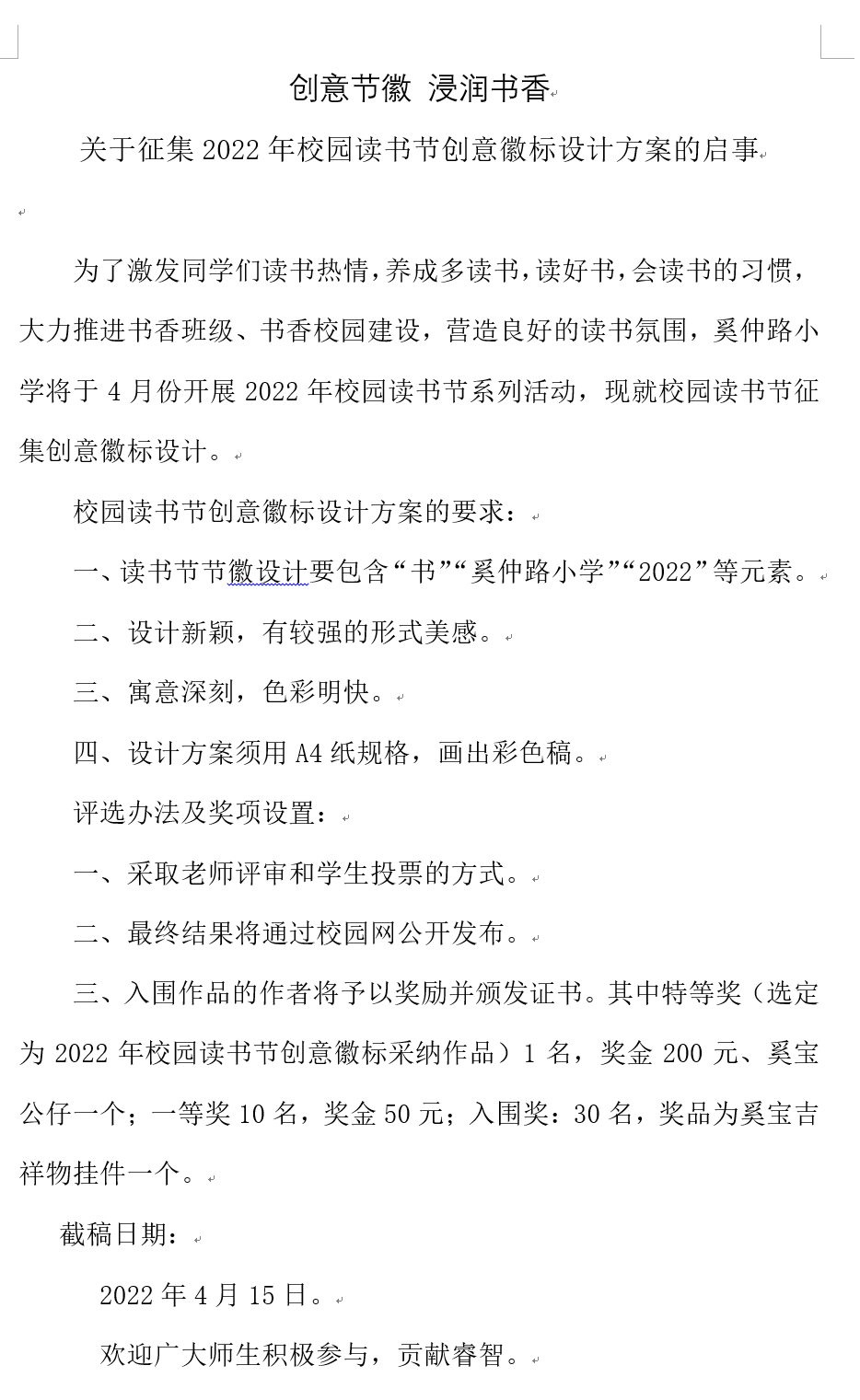 创意节徽 浸润书香

关于征集 2022 年校园读书节创意徽标设计方案的启事

为了激发同学们读书热情，养成多读书，读好书，会读书的习惯，大力推进书香班级、书香校园建设，营造良好的读书氛围，奚仲路小学将于 4 月份开展 2022 年校园读书节系列活动，现就校园读书节征集创意徽标设计。

校园读书节创意徽标设计方案的要求：

一、读书节节徽设计要包含“书”“奚仲路小学”“2022”等元素。

二、设计新颖，有较强的形式美感。

三、寓意深刻，色彩明快。

四、设计方案须用 A4 纸规格，画出彩色稿。

评选办法及奖项设置：

一、采取老师评审和学生投票的方式。

二、最终结果将通过校园网公开发布。

三、入围作品的作者将予以奖励并颁发证书。其中特等奖（选定为 2022 年校园读书节创意徽标采纳作品）1 名，奖金 200 元、奚宝公仔一个；一等奖 10 名，奖金 50 元；入围奖：30 名，奖品为奚宝吉祥物挂件一个。

截稿日期：

2022 年 4 月 15 日。

欢迎广大师生积极参与，贡献睿智。